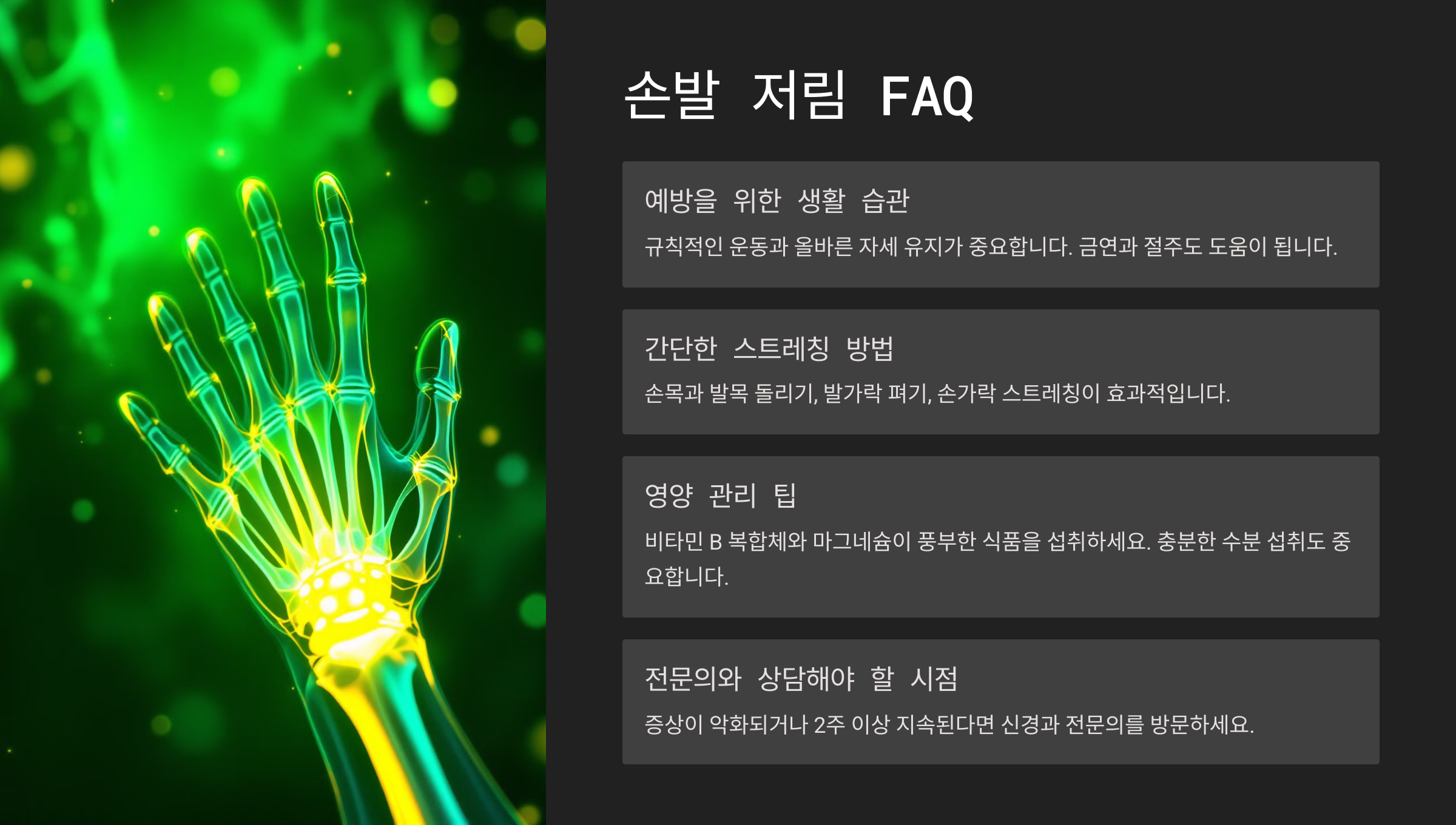 손발 저림 FAQ

예방을 위한 생활 습관

규칙적인 운동과 올바른 자세 유지가 중요합니다. 금연과 절주도 도움이 됩니다.

간단한 스트레칭 방법

손목과 발목 돌리기, 발가락 펴기, 손가락 스트레칭이 효과적입니다.

영양 관리 팁

비타민 B 복합체와 마그네슘이 풍부한 식품을 섭취하세요. 충분한 수분 섭취도 중요합니다.

전문의와 상담해야 할 시점

증상이 악화되거나 2주 이상 지속된다면 신경과 전문의를 방문하세요.